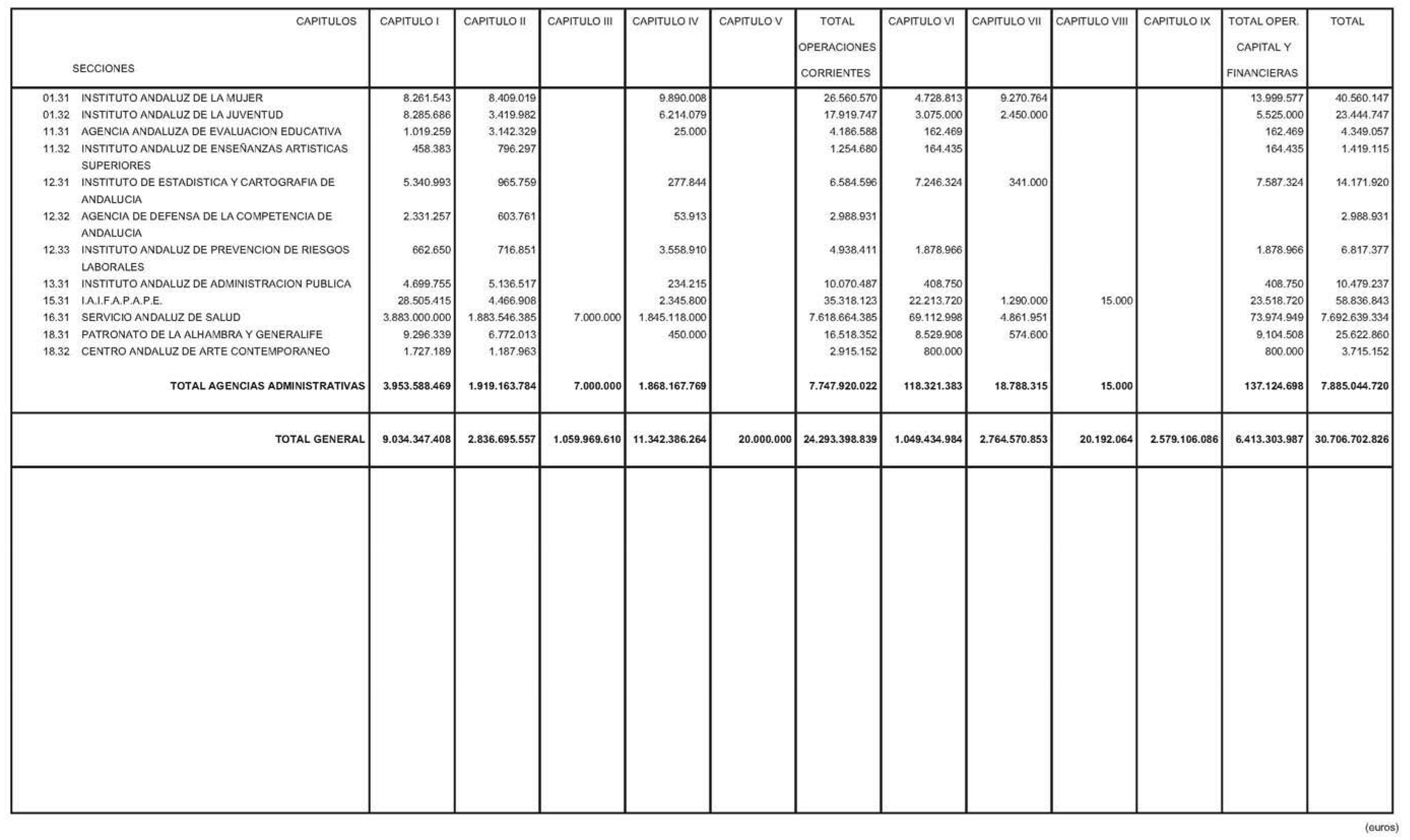 | CAPITULOS SECCIONES | CAPITULO I | CAPITULO II | CAPITULO III | CAPITULO IV | CAPITULO V | TOTAL OPERACIONES CORRIENTES | CAPITULO VI | CAPITULO VII | CAPITULO VIII | CAPITULO IX | TOTAL OPER. CAPITAL Y FINANCIERAS | TOTAL |
|---|---|---|---|---|---|---|---|---|---|---|---|---|
| 01.31 INSTITUTO ANDALUZ DE LA MUJER | 8.261.543 | 8.409.019 | | 9.890.008 | | 26.560.570 | 4.728.813 | 9.270.764 | | | 13.999.577 | 40.560.147 |
| 01.32 INSTITUTO ANDALUZ DE LA JUVENTUD | 8.285.686 | 3.419.982 | | 6.214.079 | | 17.919.747 | 3.075.000 | 2.450.000 | | | 5.525.000 | 23.444.747 |
| 11.31 AGENCIA ANDALUZA DE EVALUACION EDUCATIVA | 1.019.259 | 3.142.329 | | 25.000 | | 4.186.588 | 162.469 | | | | 162.469 | 4.349.057 |
| 11.32 INSTITUTO ANDALUZ DE ENSEÑANZAS ARTISTICAS SUPERIORES | 458.383 | 796.297 | | | | 1.254.680 | 164.435 | | | | 164.435 | 1.419.115 |
| 12.31 INSTITUTO DE ESTADISTICA Y CARTOGRAFIA DE ANDALUCIA | 5.340.993 | 965.759 | | 277.844 | | 6.584.596 | 7.246.324 | 341.000 | | | 7.587.324 | 14.171.920 |
| 12.32 AGENCIA DE DEFENSA DE LA COMPETENCIA DE ANDALUCIA | 2.331.257 | 603.761 | | 53.913 | | 2.988.931 | | | | | | 2.988.931 |
| 12.33 INSTITUTO ANDALUZ DE PREVENCION DE RIESGOS LABORALES | 662.650 | 716.851 | | 3.558.910 | | 4.938.411 | 1.878.966 | | | | 1.878.966 | 6.817.377 |
| 13.31 INSTITUTO ANDALUZ DE ADMINISTRACION PUBLICA | 4.699.755 | 5.136.517 | | 234.215 | | 10.070.487 | 408.750 | | | | 408.750 | 10.479.237 |
| 15.31 I.A.I.F.A.P.A.P.E. | 28.505.415 | 4.466.908 | | 2.345.800 | | 35.318.123 | 22.213.720 | 1.290.000 | 15.000 | | 23.518.720 | 58.836.843 |
| 16.31 SERVICIO ANDALUZ DE SALUD | 3.883.000.000 | 1.883.546.385 | 7.000.000 | 1.845.118.000 | | 7.618.664.385 | 69.112.998 | 4.861.951 | | | 73.974.949 | 7.692.639.334 |
| 18.31 PATRONATO DE LA ALHAMBRA Y GENERALIFE | 9.296.339 | 6.772.013 | | 450.000 | | 16.518.352 | 8.529.908 | 574.600 | | | 9.104.508 | 25.622.860 |
| 18.32 CENTRO ANDALUZ DE ARTE CONTEMPORANEO | 1.727.189 | 1.187.963 | | | | 2.915.152 | 800.000 | | | | 800.000 | 3.715.152 |
| TOTAL AGENCIAS ADMINISTRATIVAS | 3.953.588.469 | 1.919.163.784 | 7.000.000 | 1.868.167.769 | | 7.747.920.022 | 118.321.383 | 18.788.315 | 15.000 | | 137.124.698 | 7.885.044.720 |
| TOTAL GENERAL | 9.034.347.408 | 2.836.695.557 | 1.059.969.610 | 11.342.386.264 | 20.000.000 | 24.293.398.839 | 1.049.434.984 | 2.764.570.853 | 20.192.064 | 2.579.106.086 | 6.413.303.987 | 30.706.702.826 |

(euros)